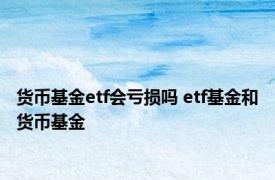 货币基金etf会亏损吗 etf基金和货币基金